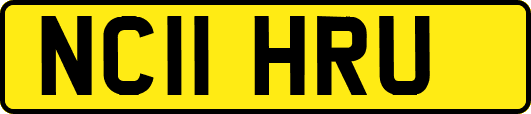 NC11 HRU